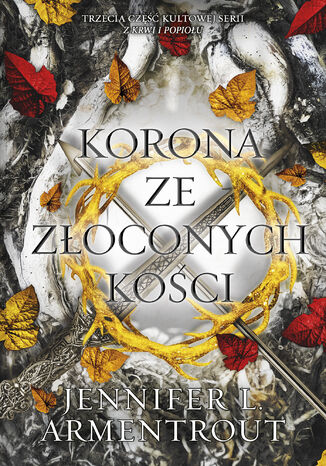 TRZECIA CZĘŚĆ KULTOWEJ SERII
Z KRWI I POPIOŁU

KORONA
ZE
ZŁOCONYCH
KOŚCI

JENNIFER L.
ARMENTROUT